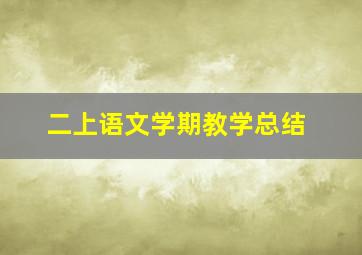 二上语文学期教学总结